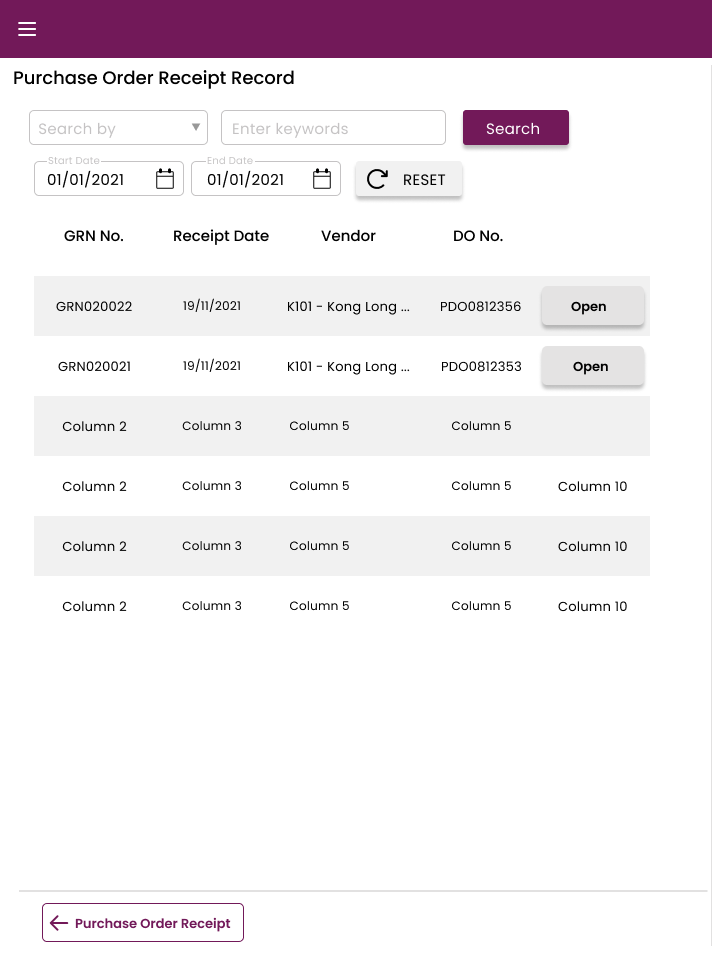 Purchase Order Receipt Record

Search by
Enter keywords
Search

Start Date
01/01/2021
End Date
01/01/2021
RESET

| GRN No. | Receipt Date | Vendor | DO No. | |
|---|---|---|---|---|
| GRN020022 | 19/11/2021 | K101 - Kong Long ... | PDO0812356 | Open |
| GRN020021 | 19/11/2021 | K101 - Kong Long ... | PDO0812353 | Open |
| Column 2 | Column 3 | Column 5 | Column 5 | |
| Column 2 | Column 3 | Column 5 | Column 5 | Column 10 |
| Column 2 | Column 3 | Column 5 | Column 5 | Column 10 |
| Column 2 | Column 3 | Column 5 | Column 5 | Column 10 |

Purchase Order Receipt